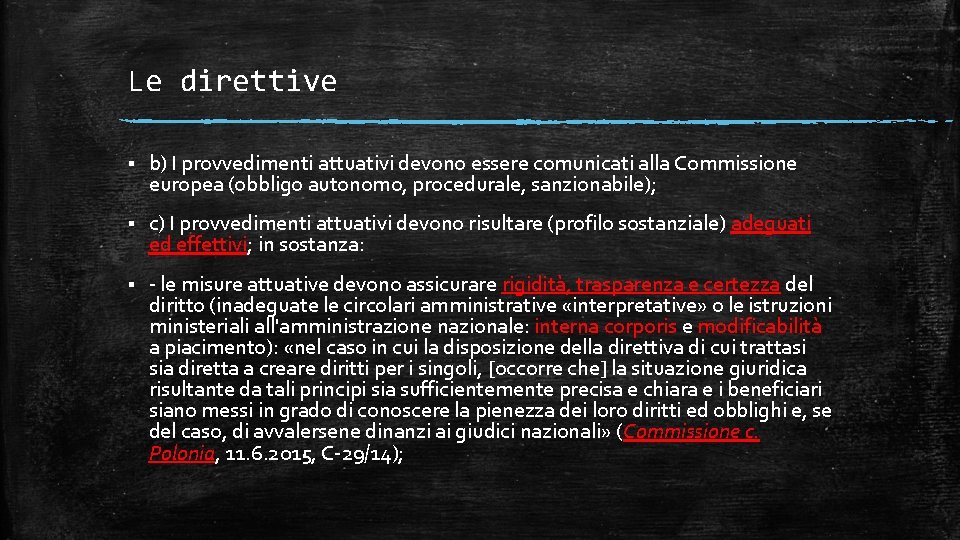 Le direttive

▪ b) I provvedimenti attuativi devono essere comunicati alla Commissione europea (obbligo autonomo, procedurale, sanzionabile);

▪ c) I provvedimenti attuativi devono risultare (profilo sostanziale) adeguati ed effettivi; in sostanza:

▪ - le misure attuative devono assicurare rigidità, trasparenza e certezza del diritto (inadeguate le circolari amministrative «interpretative» o le istruzioni ministeriali all'amministrazione nazionale: interna corporis e modificabilità a piacimento): «nel caso in cui la disposizione della direttiva di cui trattasi sia diretta a creare diritti per i singoli, [occorre che] la situazione giuridica risultante da tali principi sia sufficientemente precisa e chiara e i beneficiari siano messi in grado di conoscere la pienezza dei loro diritti ed obblighi e, se del caso, di avvalersene dinanzi ai giudici nazionali» (Commissione c. Polonia, 11.6.2015, C-29/14);